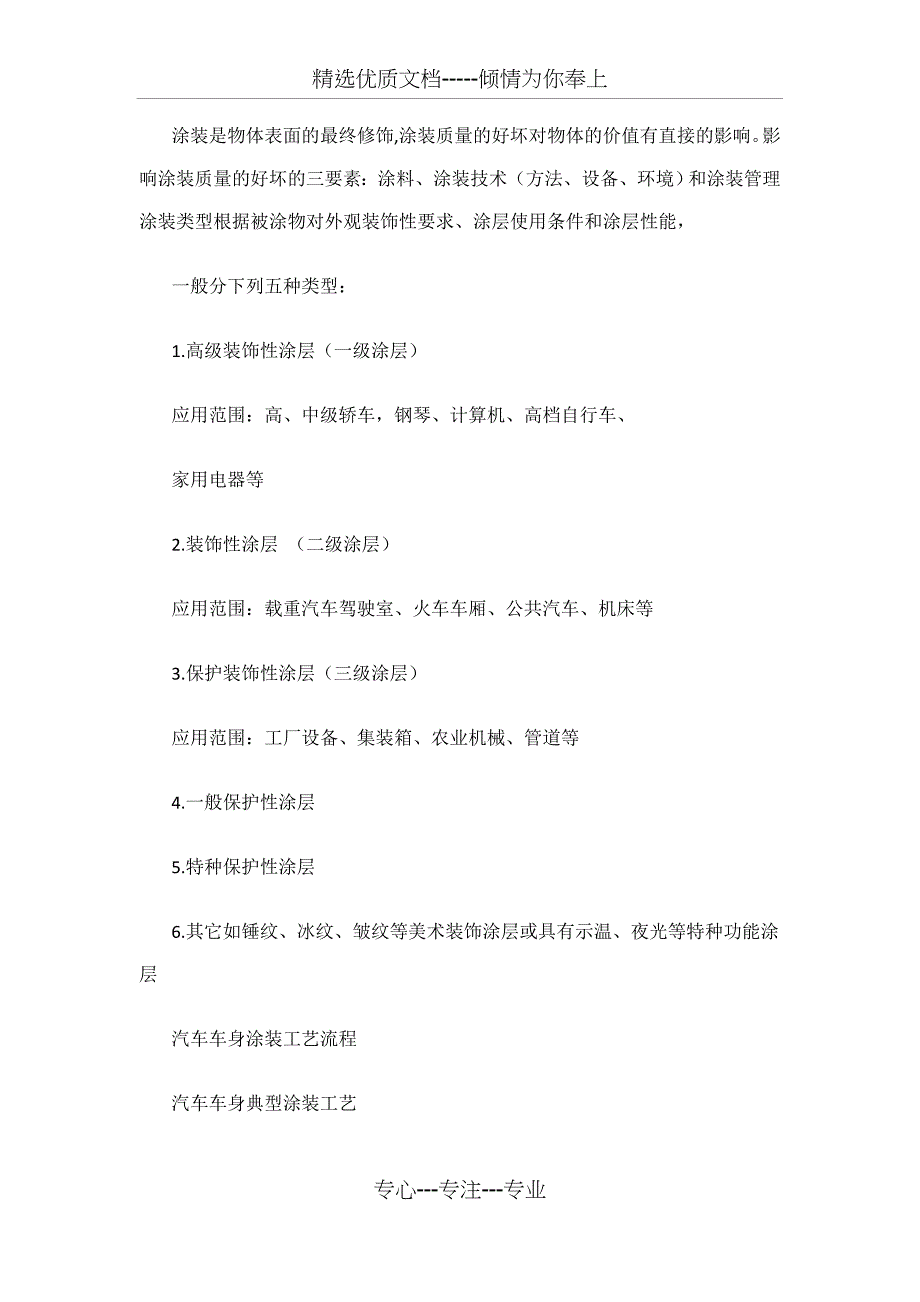 精选优质文档-----倾情为你奉上

涂装是物体表面的最终修饰,涂装质量的好坏对物体的价值有直接的影响。影响涂装质量的好坏的三要素：涂料、涂装技术（方法、设备、环境）和涂装管理涂装类型根据被涂物对外观装饰性要求、涂层使用条件和涂层性能，

一般分下列五种类型：

1.高级装饰性涂层（一级涂层）

应用范围：高、中级轿车，钢琴、计算机、高档自行车、

家用电器等

2.装饰性涂层 （二级涂层）

应用范围：载重汽车驾驶室、火车车厢、公共汽车、机床等

3.保护装饰性涂层（三级涂层）

应用范围：工厂设备、集装箱、农业机械、管道等

4.一般保护性涂层

5.特种保护性涂层

6.其它如锤纹、冰纹、皱纹等美术装饰涂层或具有示温、夜光等特种功能涂层

汽车车身涂装工艺流程

汽车车身典型涂装工艺

专心---专注---专业